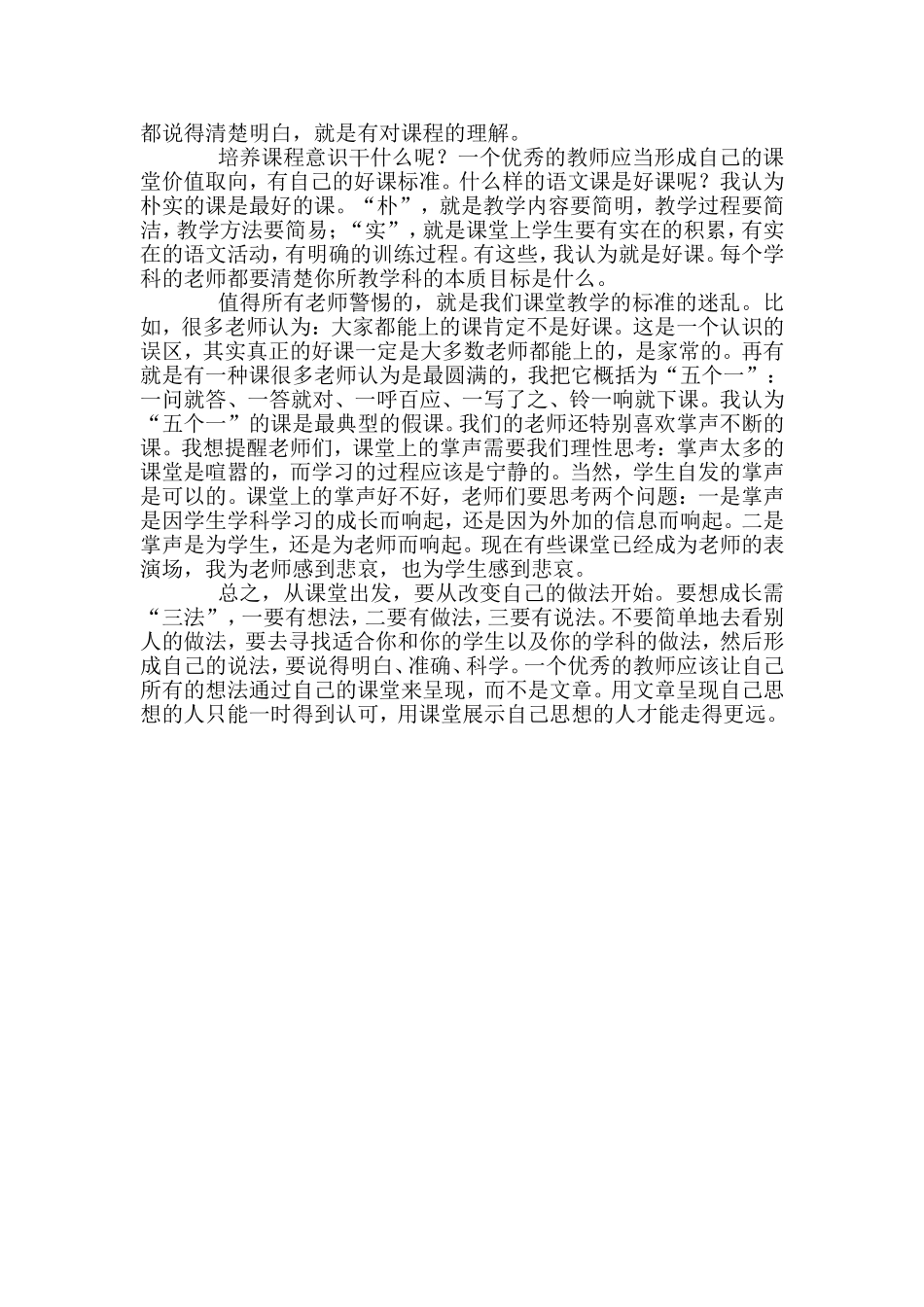 都说得清楚明白，就是有对课程的理解。

培养课程意识干什么呢？一个优秀的教师应当形成自己的课堂价值取向，有自己的好课标准。什么样的语文课是好课呢？我认为朴实的课是最好的课。“朴”，就是教学内容要简明，教学过程要简洁，教学方法要简易；“实”，就是课堂上学生要有实在的积累，有实在的语文活动，有明确的训练过程。有这些，我认为就是好课。每个学科的老师都要清楚你所教学科的本质目标是什么。

值得所有老师警惕的，就是我们课堂教学的标准的迷乱。比如，很多老师认为：大家都能上的课肯定不是好课。这是一个认识的误区，其实真正的好课一定是大多数老师都能上的，是家常的。再有就是有一种课很多老师认为是最圆满的，我把它概括为“五个一”：一问就答、一答就对、一呼百应、一写了之、铃一响就下课。我认为“五个一”的课是最典型的假课。我们的老师还特别喜欢掌声不断的课。我想提醒老师们，课堂上的掌声需要我们理性思考：掌声太多的课堂是喧嚣的，而学习的过程应该是宁静的。当然，学生自发的掌声是可以的。课堂上的掌声好不好，老师们要思考两个问题：一是掌声是因学生学科学习的成长而响起，还是因为外加的信息而响起。二是掌声是为学生，还是为老师而响起。现在有些课堂已经成为老师的表演场，我为老师感到悲哀，也为学生感到悲哀。

总之，从课堂出发，要从改变自己的做法开始。要想成长需“三法”，一要有想法，二要有做法，三要有说法。不要简单地去看别人的做法，要去寻找适合你和你的学生以及你的学科的做法，然后形成自己的说法，要说得明白、准确、科学。一个优秀的教师应该让自己所有的想法通过自己的课堂来呈现，而不是文章。用文章呈现自己思想的人只能一时得到认可，用课堂展示自己思想的人才能走得更远。